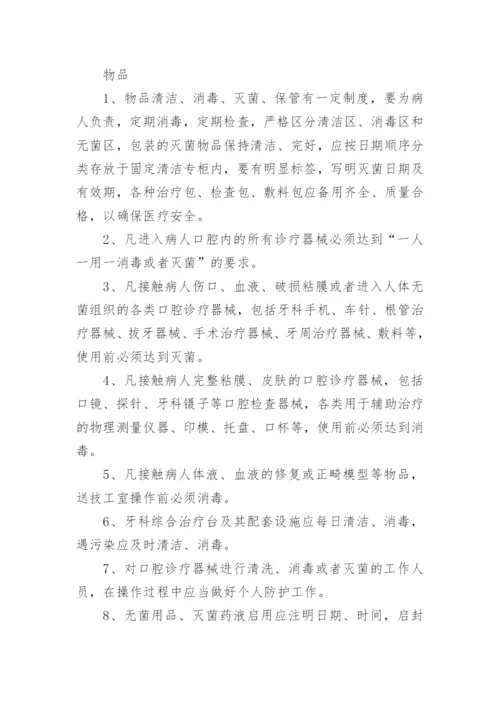 物品

1、物品清洁、消毒、灭菌、保管有一定制度，要为病人负责，定期消毒，定期检查，严格区分清洁区、消毒区和无菌区，包装的灭菌物品保持清洁、完好，应按日期顺序分类存放于固定清洁专柜内，要有明显标签，写明灭菌日期及有效期，各种治疗包、检查包、敷料包应备用齐全、质量合格，以确保医疗安全。

2、凡进入病人口腔内的所有诊疗器械必须达到“一人一用一消毒或者灭菌”的要求。

3、凡接触病人伤口、血液、破损粘膜或者进入人体无菌组织的各类口腔诊疗器械，包括牙科手机、车针、根管治疗器械、拔牙器械、手术治疗器械、牙周治疗器械、敷料等，使用前必须达到灭菌。

4、凡接触病人完整粘膜、皮肤的口腔诊疗器械，包括口镜、探针、牙科镊子等口腔检查器械，各类用于辅助治疗的物理测量仪器、印模、托盘、口杯等，使用前必须达到消毒。

5、凡接触病人体液、血液的修复或正畸模型等物品，送技工室操作前必须消毒。

6、牙科综合治疗台及其配套设施应每日清洁、消毒，遇污染应及时清洁、消毒。

7、对口腔诊疗器械进行清洗、消毒或者灭菌的工作人员，在操作过程中应当做好个人防护工作。

8、无菌用品、灭菌药液启用应注明日期、时间，启封